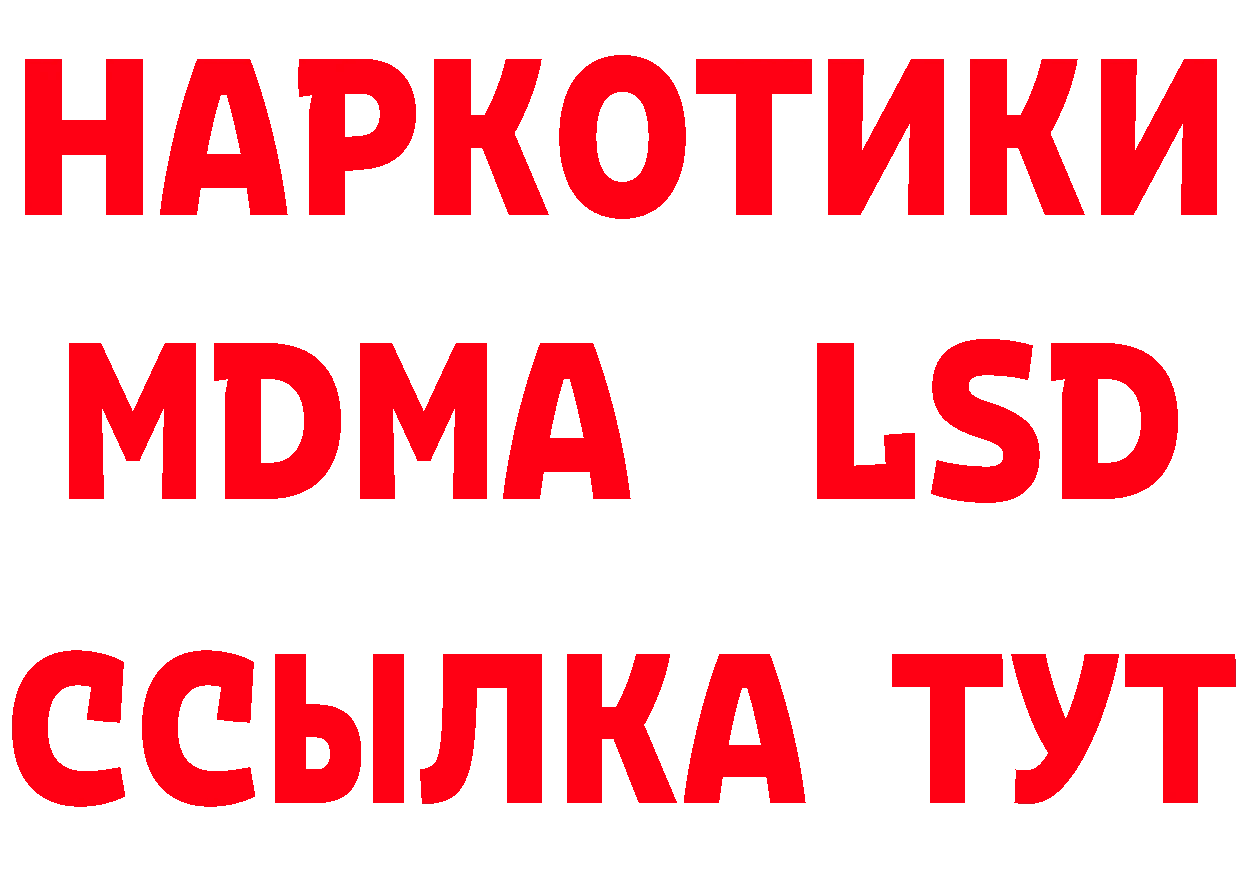 НАРКОТИКИ
MDMA LSD
ССЫЛКА ТУТ